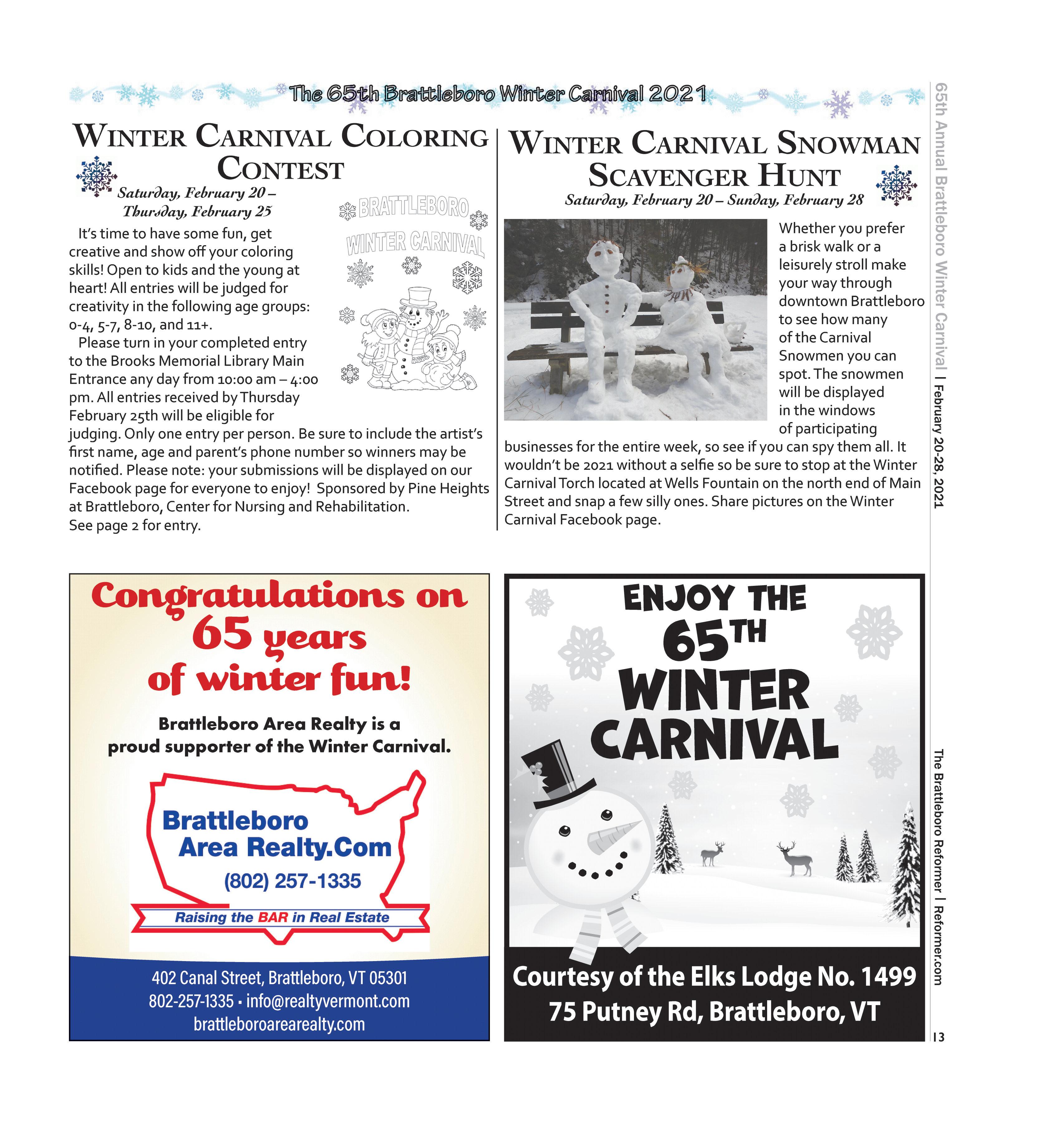 The 65th Brattleboro Winter Carnival 2021

WINTER CARNIVAL COLORING CONTEST

Saturday, February 20 – Thursday, February 25

BRATTLEBORO WINTER CARNIVAL

It's time to have some fun, get creative and show off your coloring skills! Open to kids and the young at heart! All entries will be judged for creativity in the following age groups: 0-4, 5-7, 8-10, and 11+.

Please turn in your completed entry to the Brooks Memorial Library Main Entrance any day from 10:00 am – 4:00 pm. All entries received by Thursday February 25th will be eligible for judging. Only one entry per person. Be sure to include the artist's first name, age and parent's phone number so winners may be notified. Please note: your submissions will be displayed on our Facebook page for everyone to enjoy! Sponsored by Pine Heights at Brattleboro, Center for Nursing and Rehabilitation.
See page 2 for entry.

WINTER CARNIVAL SNOWMAN SCAVENGER HUNT

Saturday, February 20 – Sunday, February 28

Whether you prefer a brisk walk or a leisurely stroll make your way through downtown Brattleboro to see how many of the Carnival Snowmen you can spot. The snowmen will be displayed in the windows of participating businesses for the entire week, so see if you can spy them all. It wouldn't be 2021 without a selfie so be sure to stop at the Winter Carnival Torch located at Wells Fountain on the north end of Main Street and snap a few silly ones. Share pictures on the Winter Carnival Facebook page.

Congratulations on 65 years of winter fun!

Brattleboro Area Realty is a proud supporter of the Winter Carnival.

Brattleboro Area Realty.Com
(802) 257-1335
Raising the BAR in Real Estate

402 Canal Street, Brattleboro, VT 05301
802-257-1335 • info@realtyvermont.com
brattleboroarearealty.com

ENJOY THE 65TH WINTER CARNIVAL

Courtesy of the Elks Lodge No. 1499
75 Putney Rd, Brattleboro, VT

65th Annual Brattleboro Winter Carnival | February 20-28, 2021

The Brattleboro Reformer | Reformer.com

13